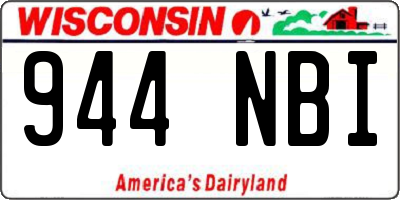 WISCONSIN

944 NBI

America's Dairyland